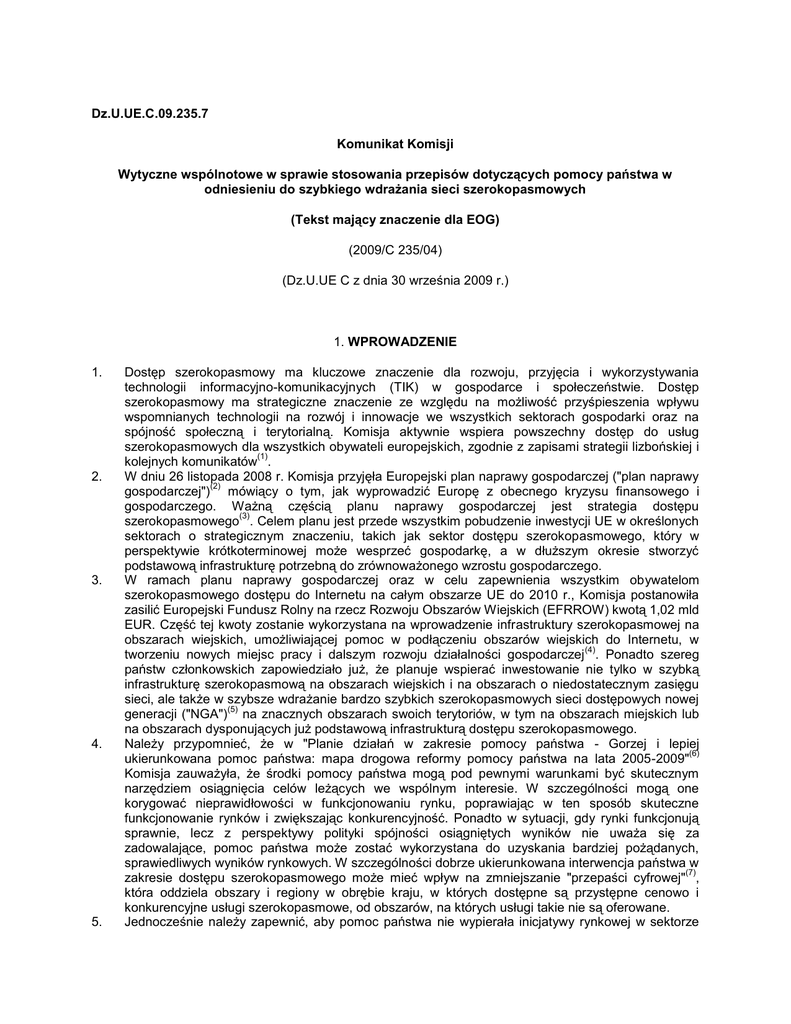 Dz.U.UE.C.09.235.7

Komunikat Komisji

Wytyczne wspólnotowe w sprawie stosowania przepisów dotyczących pomocy państwa w odniesieniu do szybkiego wdrażania sieci szerokopasmowych

(Tekst mający znaczenie dla EOG)

(2009/C 235/04)

(Dz.U.UE C z dnia 30 września 2009 r.)

1. WPROWADZENIE

1. Dostęp szerokopasmowy ma kluczowe znaczenie dla rozwoju, przyjęcia i wykorzystywania technologii informacyjno-komunikacyjnych (TIK) w gospodarce i społeczeństwie. Dostęp szerokopasmowy ma strategiczne znaczenie ze względu na możliwość przyśpieszenia wpływu wspomnianych technologii na rozwój i innowacje we wszystkich sektorach gospodarki oraz na spójność społeczną i terytorialną. Komisja aktywnie wspiera powszechny dostęp do usług szerokopasmowych dla wszystkich obywateli europejskich, zgodnie z zapisami strategii lizbońskiej i kolejnych komunikatów$^{(1)}$.

2. W dniu 26 listopada 2008 r. Komisja przyjęła Europejski plan naprawy gospodarczej ("plan naprawy gospodarczej")$^{(2)}$ mówiący o tym, jak wyprowadzić Europę z obecnego kryzysu finansowego i gospodarczego. Ważną częścią planu naprawy gospodarczej jest strategia dostępu szerokopasmowego$^{(3)}$. Celem planu jest przede wszystkim pobudzenie inwestycji UE w określonych sektorach o strategicznym znaczeniu, takich jak sektor dostępu szerokopasmowego, który w perspektywie krótkoterminowej może wesprzeć gospodarkę, a w dłuższym okresie stworzyć podstawową infrastrukturę potrzebną do zrównoważonego wzrostu gospodarczego.

3. W ramach planu naprawy gospodarczej oraz w celu zapewnienia wszystkim obywatelom szerokopasmowego dostępu do Internetu na całym obszarze UE do 2010 r., Komisja postanowiła zasilić Europejski Fundusz Rolny na rzecz Rozwoju Obszarów Wiejskich (EFRROW) kwotą 1,02 mld EUR. Część tej kwoty zostanie wykorzystana na wprowadzenie infrastruktury szerokopasmowej na obszarach wiejskich, umożliwiającej pomoc w podłączeniu obszarów wiejskich do Internetu, w tworzeniu nowych miejsc pracy i dalszym rozwoju działalności gospodarczej$^{(4)}$. Ponadto szereg państw członkowskich zapowiedziało już, że planuje wspierać inwestowanie nie tylko w szybką infrastrukturę szerokopasmową na obszarach wiejskich i na obszarach o niedostatecznym zasięgu sieci, ale także w szybsze wdrażanie bardzo szybkich szerokopasmowych sieci dostępowych nowej generacji ("NGA")$^{(5)}$ na znacznych obszarach swoich terytoriów, w tym na obszarach miejskich lub na obszarach dysponujących już podstawową infrastrukturą dostępu szerokopasmowego.

4. Należy przypomnieć, że w "Planie działań w zakresie pomocy państwa - Gorzej i lepiej ukierunkowana pomoc państwa: mapa drogowa reformy pomocy państwa na lata 2005-2009"$^{(6)}$ Komisja zauważyła, że środki pomocy państwa mogą pod pewnymi warunkami być skutecznym narzędziem osiągnięcia celów leżących we wspólnym interesie. W szczególności mogą one korygować nieprawidłowości w funkcjonowaniu rynku, poprawiając w ten sposób skuteczne funkcjonowanie rynków i zwiększając konkurencyjność. Ponadto w sytuacji, gdy rynki funkcjonują sprawnie, lecz z perspektywy polityki spójności osiągniętych wyników nie uważa się za zadowalające, pomoc państwa może zostać wykorzystana do uzyskania bardziej pożądanych, sprawiedliwych wyników rynkowych. W szczególności dobrze ukierunkowana interwencja państwa w zakresie dostępu szerokopasmowego może mieć wpływ na zmniejszanie "przepaści cyfrowej"$^{(7)}$, która oddziela obszary i regiony w obrębie kraju, w których dostępne są przystępne cenowo i konkurencyjne usługi szerokopasmowe, od obszarów, na których usługi takie nie są oferowane.

5. Jednocześnie należy zapewnić, aby pomoc państwa nie wypierała inicjatywy rynkowej w sektorze